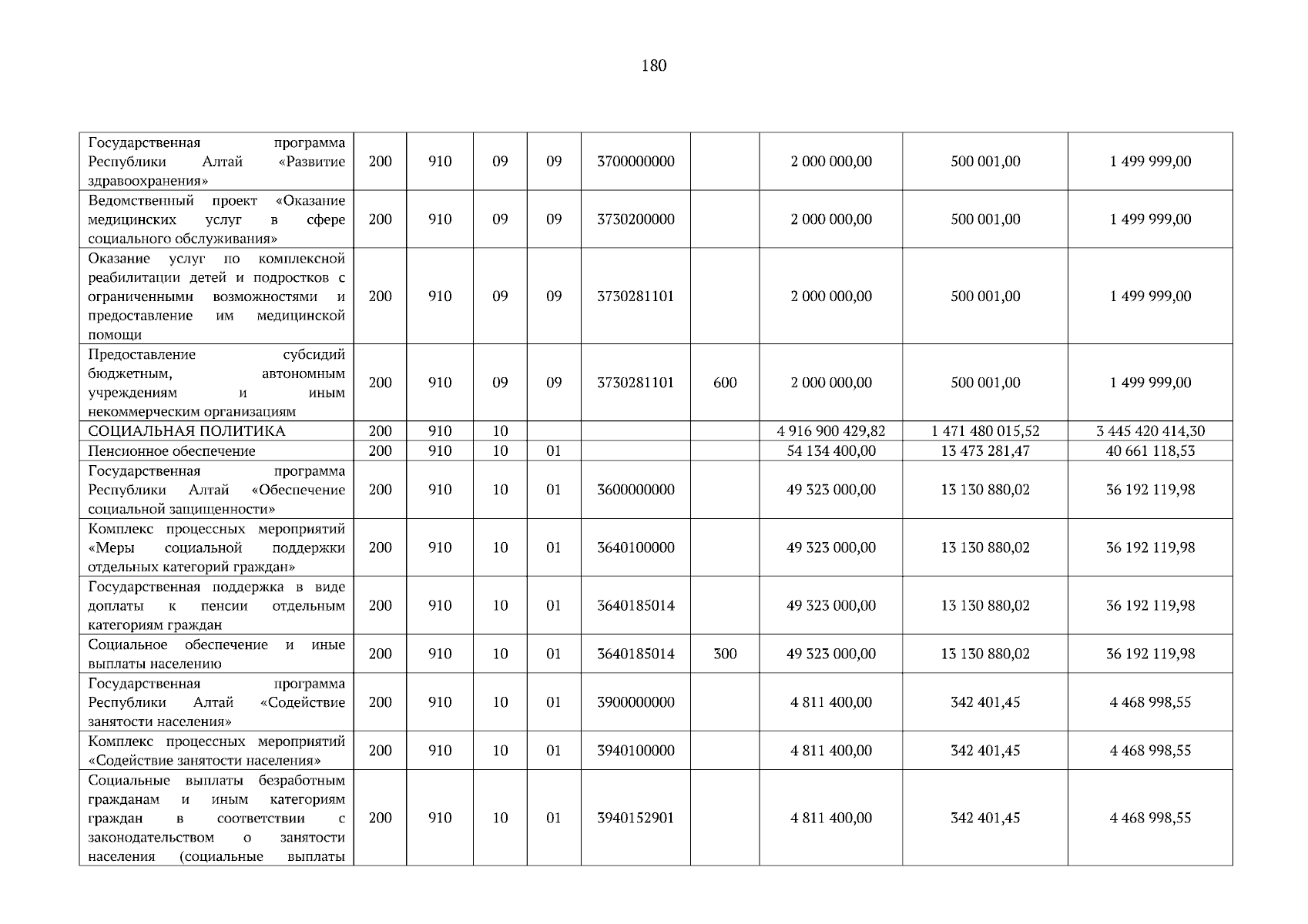 180

| Государственная программа Республики Алтай «Развитие здравоохранения» | 200 | 910 | 09 | 09 | 3700000000 |  | 2 000 000,00 | 500 001,00 | 1 499 999,00 |
|---|---|---|---|---|---|---|---|---|---|
| Ведомственный проект «Оказание медицинских услуг в сфере социального обслуживания» | 200 | 910 | 09 | 09 | 3730200000 |  | 2 000 000,00 | 500 001,00 | 1 499 999,00 |
| Оказание услуг по комплексной реабилитации детей и подростков с ограниченными возможностями и предоставление им медицинской помощи | 200 | 910 | 09 | 09 | 3730281101 |  | 2 000 000,00 | 500 001,00 | 1 499 999,00 |
| Предоставление субсидий бюджетным, автономным учреждениям и иным некоммерческим организациям | 200 | 910 | 09 | 09 | 3730281101 | 600 | 2 000 000,00 | 500 001,00 | 1 499 999,00 |
| СОЦИАЛЬНАЯ ПОЛИТИКА | 200 | 910 | 10 |  |  |  | 4 916 900 429,82 | 1 471 480 015,52 | 3 445 420 414,30 |
| Пенсионное обеспечение | 200 | 910 | 10 | 01 |  |  | 54 134 400,00 | 13 473 281,47 | 40 661 118,53 |
| Государственная программа Республики Алтай «Обеспечение социальной защищенности» | 200 | 910 | 10 | 01 | 3600000000 |  | 49 323 000,00 | 13 130 880,02 | 36 192 119,98 |
| Комплекс процессных мероприятий «Меры социальной поддержки отдельных категорий граждан» | 200 | 910 | 10 | 01 | 3640100000 |  | 49 323 000,00 | 13 130 880,02 | 36 192 119,98 |
| Государственная поддержка в виде доплаты к пенсии отдельным категориям граждан | 200 | 910 | 10 | 01 | 3640185014 |  | 49 323 000,00 | 13 130 880,02 | 36 192 119,98 |
| Социальное обеспечение и иные выплаты населению | 200 | 910 | 10 | 01 | 3640185014 | 300 | 49 323 000,00 | 13 130 880,02 | 36 192 119,98 |
| Государственная программа Республики Алтай «Содействие занятости населения» | 200 | 910 | 10 | 01 | 3900000000 |  | 4 811 400,00 | 342 401,45 | 4 468 998,55 |
| Комплекс процессных мероприятий «Содействие занятости населения» | 200 | 910 | 10 | 01 | 3940100000 |  | 4 811 400,00 | 342 401,45 | 4 468 998,55 |
| Социальные выплаты безработным гражданам и иным категориям граждан в соответствии с законодательством о занятости населения (социальные выплаты | 200 | 910 | 10 | 01 | 3940152901 |  | 4 811 400,00 | 342 401,45 | 4 468 998,55 |